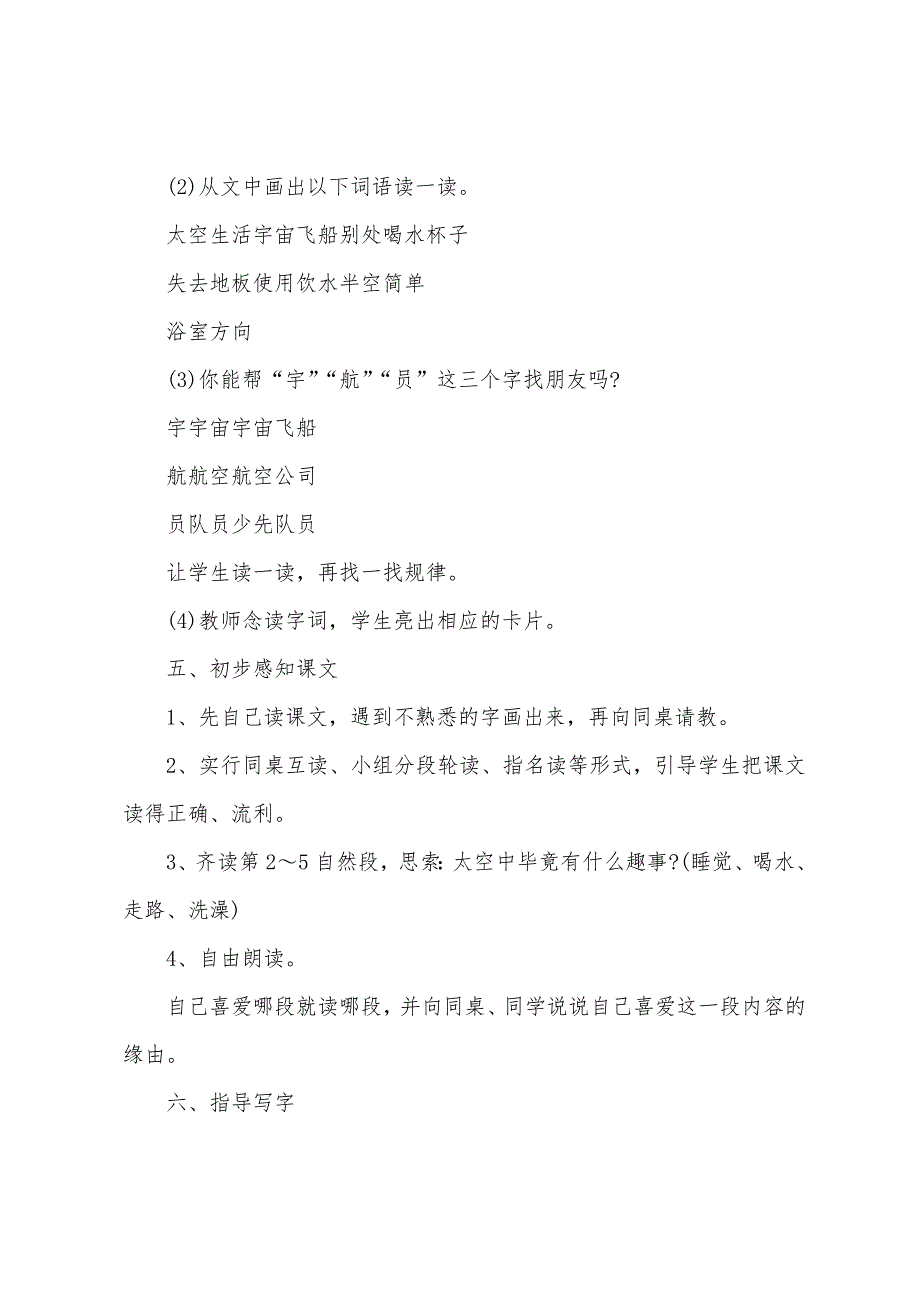 (2)从文中画出以下词语读一读。

太空生活宇宙飞船别处喝水杯子

失去地板使用饮水半空简单

浴室方向

(3)你能帮“宇”“航”“员”这三个字找朋友吗?

宇宇宙宇宙飞船

航航空航空公司

员队员少先队员

让学生读一读，再找一找规律。

(4)教师念读字词，学生亮出相应的卡片。

五、初步感知课文

1、先自己读课文，遇到不熟悉的字画出来，再向同桌请教。

2、实行同桌互读、小组分段轮读、指名读等形式，引导学生把课文读得正确、流利。

3、齐读第2～5自然段，思索:太空中毕竟有什么趣事?(睡觉、喝水、走路、洗澡)

4、自由朗读。

自己喜爱哪段就读哪段，并向同桌、同学说说自己喜爱这一段内容的缘由。

六、指导写字